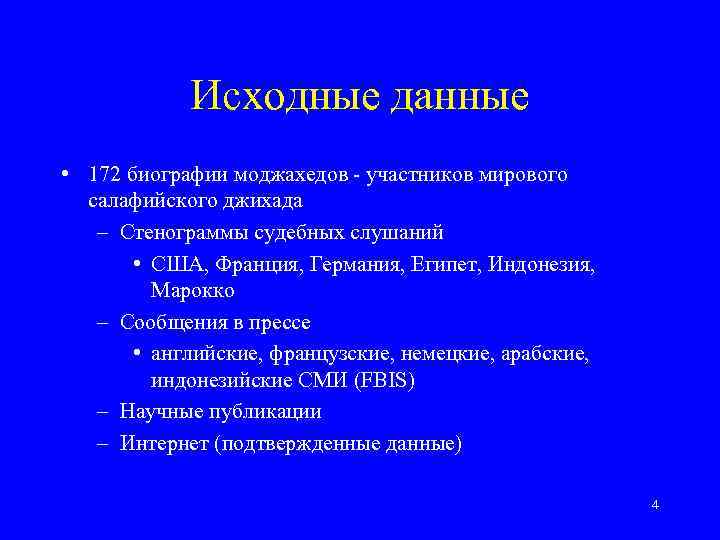 Исходные данные

• 172 биографии моджахедов - участников мирового салафийского джихада
– Стенограммы судебных слушаний
• США, Франция, Германия, Египет, Индонезия, Марокко
– Сообщения в прессе
• английские, французские, немецкие, арабские, индонезийские СМИ (FBIS)
– Научные публикации
– Интернет (подтвержденные данные)

4